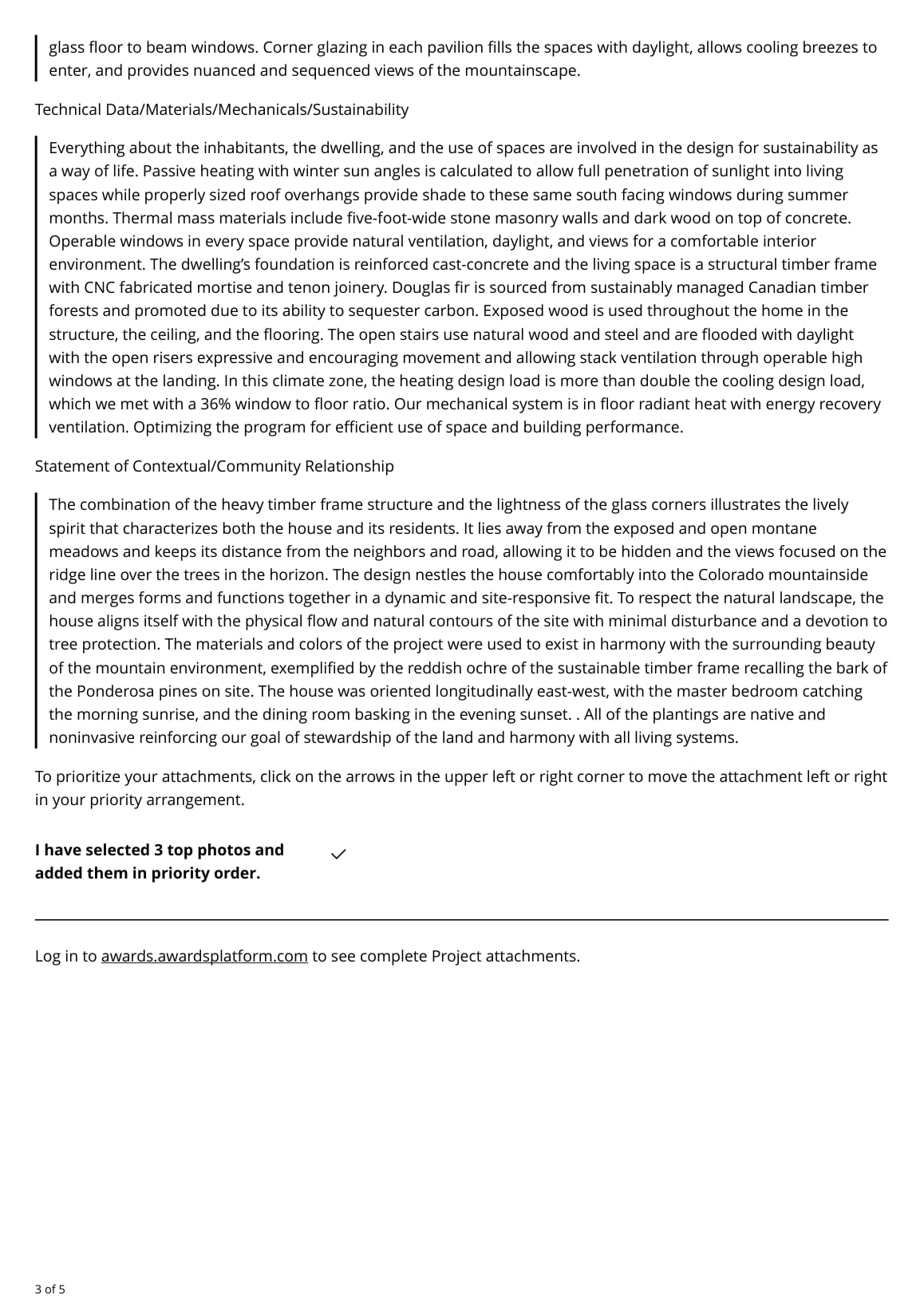 glass floor to beam windows. Corner glazing in each pavilion fills the spaces with daylight, allows cooling breezes to enter, and provides nuanced and sequenced views of the mountainscape.

Technical Data/Materials/Mechanicals/Sustainability

Everything about the inhabitants, the dwelling, and the use of spaces are involved in the design for sustainability as a way of life. Passive heating with winter sun angles is calculated to allow full penetration of sunlight into living spaces while properly sized roof overhangs provide shade to these same south facing windows during summer months. Thermal mass materials include five-foot-wide stone masonry walls and dark wood on top of concrete. Operable windows in every space provide natural ventilation, daylight, and views for a comfortable interior environment. The dwelling's foundation is reinforced cast-concrete and the living space is a structural timber frame with CNC fabricated mortise and tenon joinery. Douglas fir is sourced from sustainably managed Canadian timber forests and promoted due to its ability to sequester carbon. Exposed wood is used throughout the home in the structure, the ceiling, and the flooring. The open stairs use natural wood and steel and are flooded with daylight with the open risers expressive and encouraging movement and allowing stack ventilation through operable high windows at the landing. In this climate zone, the heating design load is more than double the cooling design load, which we met with a 36% window to floor ratio. Our mechanical system is in floor radiant heat with energy recovery ventilation. Optimizing the program for efficient use of space and building performance.

Statement of Contextual/Community Relationship

The combination of the heavy timber frame structure and the lightness of the glass corners illustrates the lively spirit that characterizes both the house and its residents. It lies away from the exposed and open montane meadows and keeps its distance from the neighbors and road, allowing it to be hidden and the views focused on the ridge line over the trees in the horizon. The design nestles the house comfortably into the Colorado mountainside and merges forms and functions together in a dynamic and site-responsive fit. To respect the natural landscape, the house aligns itself with the physical flow and natural contours of the site with minimal disturbance and a devotion to tree protection. The materials and colors of the project were used to exist in harmony with the surrounding beauty of the mountain environment, exemplified by the reddish ochre of the sustainable timber frame recalling the bark of the Ponderosa pines on site. The house was oriented longitudinally east-west, with the master bedroom catching the morning sunrise, and the dining room basking in the evening sunset. . All of the plantings are native and noninvasive reinforcing our goal of stewardship of the land and harmony with all living systems.

To prioritize your attachments, click on the arrows in the upper left or right corner to move the attachment left or right in your priority arrangement.

I have selected 3 top photos and added them in priority order. ✓

Log in to awards.awardsplatform.com to see complete Project attachments.

3 of 5